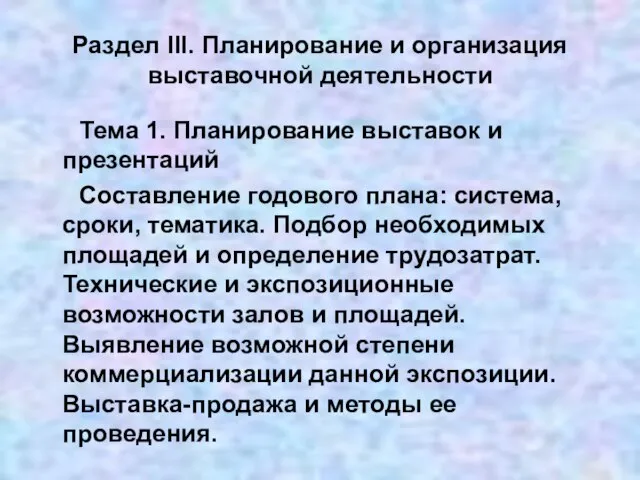 Раздел III. Планирование и организация выставочной деятельности

Тема 1. Планирование выставок и презентаций

Составление годового плана: система, сроки, тематика. Подбор необходимых площадей и определение трудозатрат. Технические и экспозиционные возможности залов и площадей. Выявление возможной степени коммерциализации данной экспозиции. Выставка-продажа и методы ее проведения.